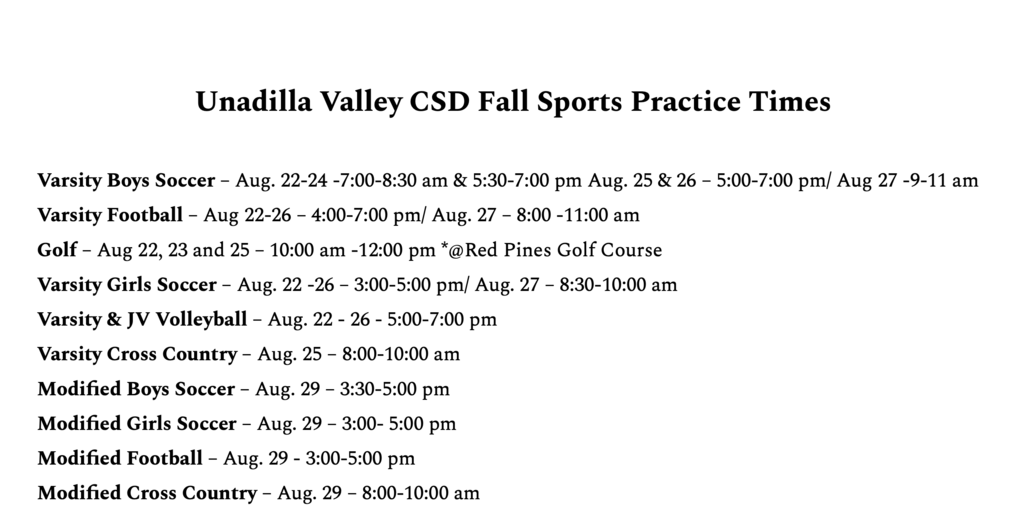 Unadilla Valley CSD Fall Sports Practice Times

Varsity Boys Soccer – Aug. 22-24 -7:00-8:30 am & 5:30-7:00 pm Aug. 25 & 26 – 5:00-7:00 pm/ Aug 27 -9-11 am

Varsity Football – Aug 22-26 – 4:00-7:00 pm/ Aug. 27 – 8:00 -11:00 am

Golf – Aug 22, 23 and 25 – 10:00 am -12:00 pm *@Red Pines Golf Course

Varsity Girls Soccer – Aug. 22 -26 – 3:00-5:00 pm/ Aug. 27 – 8:30-10:00 am

Varsity & JV Volleyball – Aug. 22 - 26 - 5:00-7:00 pm

Varsity Cross Country – Aug. 25 – 8:00-10:00 am

Modified Boys Soccer – Aug. 29 – 3:30-5:00 pm

Modified Girls Soccer – Aug. 29 – 3:00- 5:00 pm

Modified Football – Aug. 29 - 3:00-5:00 pm

Modified Cross Country – Aug. 29 – 8:00-10:00 am